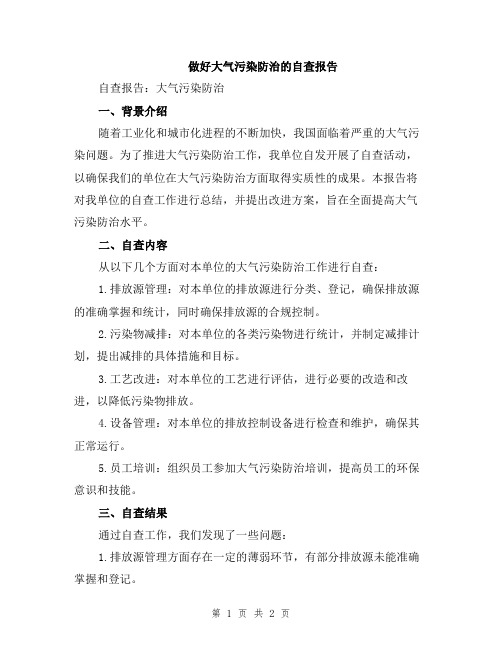 做好大气污染防治的自查报告

自查报告：大气污染防治

一、背景介绍

随着工业化和城市化进程的不断加快，我国面临着严重的大气污染问题。为了推进大气污染防治工作，我单位自发开展了自查活动，以确保我们的单位在大气污染防治方面取得实质性的成果。本报告将对我单位的自查工作进行总结，并提出改进方案，旨在全面提高大气污染防治水平。

二、自查内容

从以下几个方面对本单位的大气污染防治工作进行自查：

1.排放源管理：对本单位的排放源进行分类、登记，确保排放源的准确掌握和统计，同时确保排放源的合规控制。

2.污染物减排：对本单位的各类污染物进行统计，并制定减排计划，提出减排的具体措施和目标。

3.工艺改进：对本单位的工艺进行评估，进行必要的改造和改进，以降低污染物排放。

4.设备管理：对本单位的排放控制设备进行检查和维护，确保其正常运行。

5.员工培训：组织员工参加大气污染防治培训，提高员工的环保意识和技能。

三、自查结果

通过自查工作，我们发现了一些问题：

1.排放源管理方面存在一定的薄弱环节，有部分排放源未能准确掌握和登记。

第 1 页 共 2 页